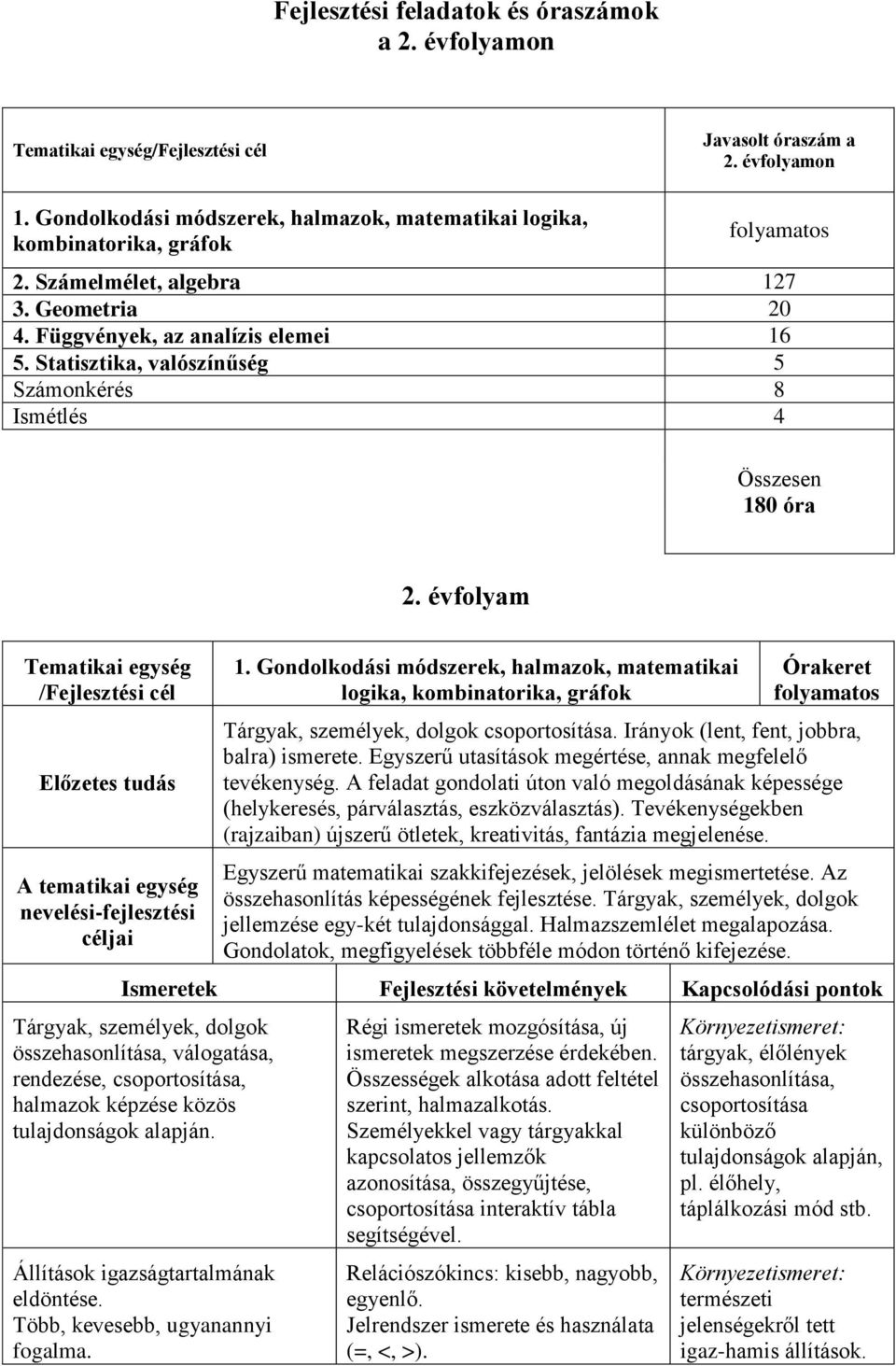 Fejlesztési feladatok és óraszámok
a 2. évfolyamon

| Tematikai egység/Fejlesztési cél | Javasolt óraszám a 2. évfolyamon |
|---|---|
| 1. Gondolkodási módszerek, halmazok, matematikai logika, kombinatorika, gráfok | folyamatos |
| 2. Számelmélet, algebra | 127 |
| 3. Geometria | 20 |
| 4. Függvények, az analízis elemei | 16 |
| 5. Statisztika, valószínűség | 5 |
| Számonkérés | 8 |
| Ismétlés | 4 |
| | Összesen 180 óra |

2. évfolyam

| Tematikai egység /Fejlesztési cél | 1. Gondolkodási módszerek, halmazok, matematikai logika, kombinatorika, gráfok | Órakeret folyamatos |
|---|---|---|
| Előzetes tudás | Tárgyak, személyek, dolgok csoportosítása. Irányok (lent, fent, jobbra, balra) ismerete. Egyszerű utasítások megértése, annak megfelelő tevékenység. A feladat gondolati úton való megoldásának képessége (helykeresés, párválasztás, eszközválasztás). Tevékenységekben (rajzaiban) újszerű ötletek, kreativitás, fantázia megjelenése. | |
| A tematikai egység nevelési-fejlesztési céljai | Egyszerű matematikai szakkifejezések, jelölések megismertetése. Az összehasonlítás képességének fejlesztése. Tárgyak, személyek, dolgok jellemzése egy-két tulajdonsággal. Halmazszemlélet megalapozása. Gondolatok, megfigyelések többféle módon történő kifejezése. | |

| Ismeretek | Fejlesztési követelmények | Kapcsolódási pontok |
|---|---|---|
| Tárgyak, személyek, dolgok összehasonlítása, válogatása, rendezése, csoportosítása, halmazok képzése közös tulajdonságok alapján. | Régi ismeretek mozgósítása, új ismeretek megszerzése érdekében. Összességek alkotása adott feltétel szerint, halmazalkotás. Személyekkel vagy tárgyakkal kapcsolatos jellemzők azonosítása, összegyűjtése, csoportosítása interaktív tábla segítségével. | Környezetismeret: tárgyak, élőlények összehasonlítása, csoportosítása különböző tulajdonságok alapján, pl. élőhely, táplálkozási mód stb. |
| Állítások igazságtartalmának eldöntése. Több, kevesebb, ugyanannyi fogalma. | Relációszókincs: kisebb, nagyobb, egyenlő. Jelrendszer ismerete és használata (=, <, >). | Környezetismeret: természeti jelenségekről tett igaz-hamis állítások. |